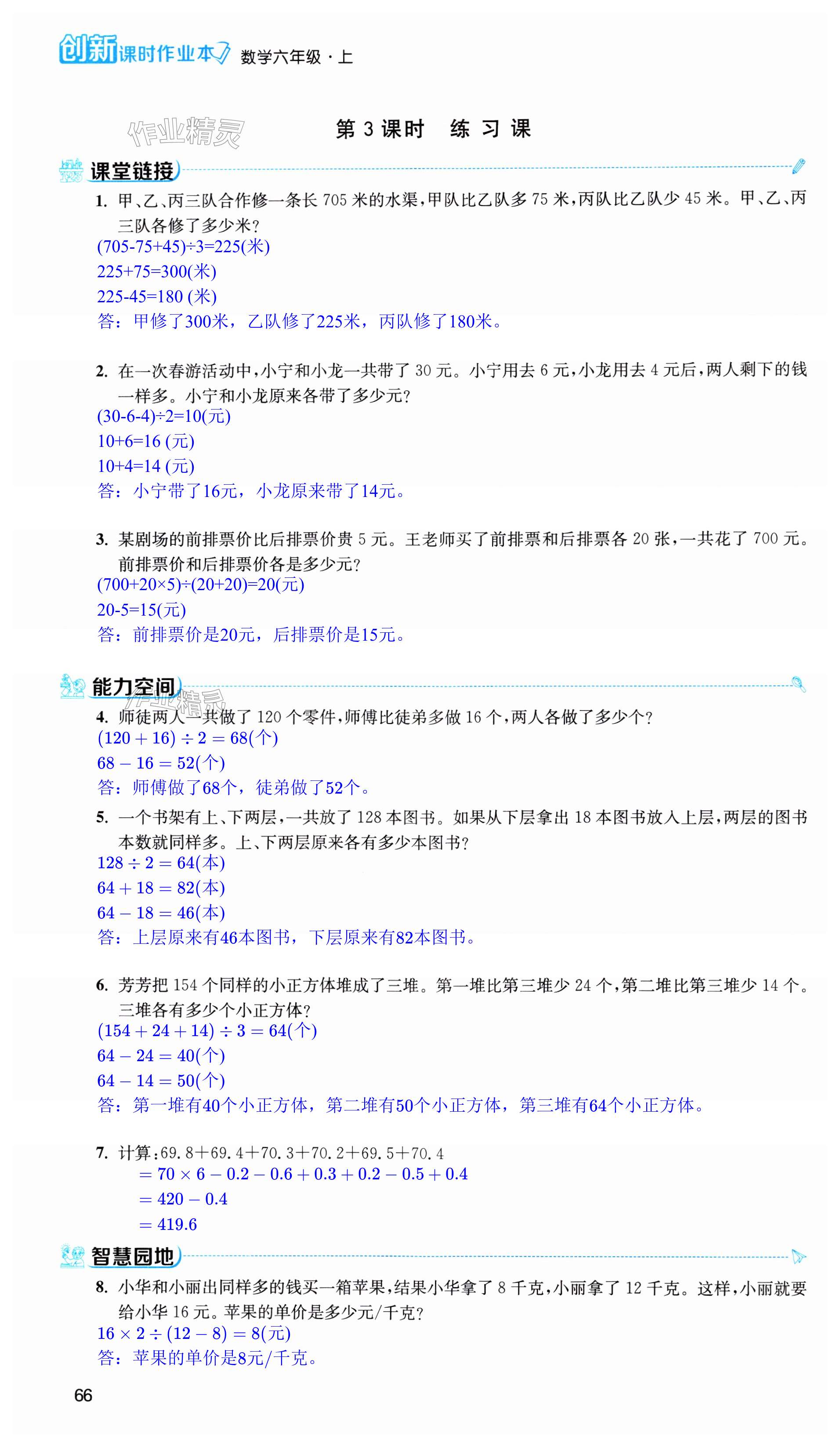 创新课时作业本 数学六年级·上

作业精灵

第 3 课时 练 习 课

课堂链接

1. 甲、乙、丙三队合作修一条长 705 米的水渠，甲队比乙队多 75 米，丙队比乙队少 45 米。甲、乙、丙三队各修了多少米？
(705-75+45)÷3=225(米)
225+75=300(米)
225-45=180 (米)
答：甲修了300米，乙队修了225米，丙队修了180米。

2. 在一次春游活动中，小宁和小龙一共带了 30 元。小宁用去 6 元，小龙用去 4 元后，两人剩下的钱一样多。小宁和小龙原来各带了多少元？
(30-6-4)÷2=10(元)
10+6=16 (元)
10+4=14 (元)
答：小宁带了16元，小龙原来带了14元。

3. 某剧场的前排票价比后排票价贵 5 元。王老师买了前排票和后排票各 20 张，一共花了 700 元。前排票价和后排票价各是多少元？
(700+20×5)÷(20+20)=20(元)
20-5=15(元)
答：前排票价是20元，后排票价是15元。

能力空间

作业精灵

4. 师徒两人一共做了 120 个零件，师傅比徒弟多做 16 个，两人各做了多少个？
$(120+16)\div 2=68$(个)
$68-16=52$(个)
答：师傅做了68个，徒弟做了52个。

5. 一个书架有上、下两层，一共放了 128 本图书。如果从下层拿出 18 本图书放入上层，两层的图书本数就同样多。上、下两层原来各有多少本图书？
$128\div 2=64$(本)
$64+18=82$(本)
$64-18=46$(本)
答：上层原来有46本图书，下层原来有82本图书。

6. 芳芳把 154 个同样的小正方体堆成了三堆。第一堆比第三堆少 24 个，第二堆比第三堆少 14 个。三堆各有多少个小正方体？
$(154+24+14)\div 3=64$(个)
$64-24=40$(个)
$64-14=50$(个)
答：第一堆有40个小正方体，第二堆有50个小正方体，第三堆有64个小正方体。

7. 计算：69.8+69.4+70.3+70.2+69.5+70.4
$=70\times 6-0.2-0.6+0.3+0.2-0.5+0.4$
$=420-0.4$
$=419.6$

智慧园地

8. 小华和小丽出同样多的钱买一箱苹果，结果小华拿了 8 千克，小丽拿了 12 千克。这样，小丽就要给小华 16 元。苹果的单价是多少元/千克？
$16\times 2\div(12-8)=8$(元)
答：苹果的单价是8元/千克。

66